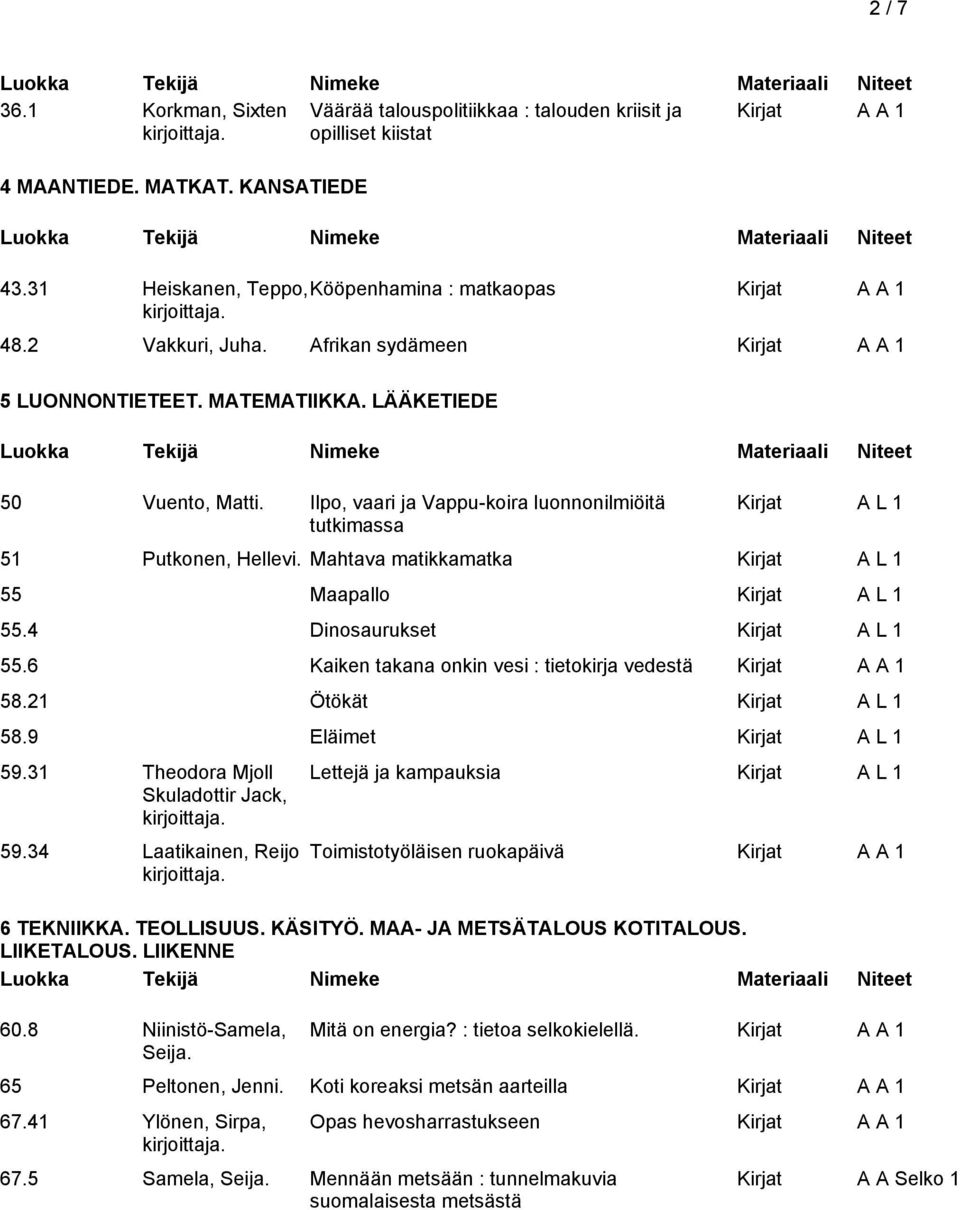 2 / 7

| Luokka | Tekijä | Nimeke | Materiaali | Niteet |
|---|---|---|---|---|
| 36.1 | Korkman, Sixten kirjoittaja. | Väärää talouspolitiikkaa : talouden kriisit ja opilliset kiistat | Kirjat | A A 1 |

4 MAANTIEDE. MATKAT. KANSATIEDE

| Luokka | Tekijä | Nimeke | Materiaali | Niteet |
|---|---|---|---|---|
| 43.31 | Heiskanen, Teppo, kirjoittaja. | Kööpenhamina : matkaopas | Kirjat | A A 1 |
| 48.2 | Vakkuri, Juha. | Afrikan sydämeen | Kirjat | A A 1 |

5 LUONNONTIETEET. MATEMATIIKKA. LÄÄKETIEDE

| Luokka | Tekijä | Nimeke | Materiaali | Niteet |
|---|---|---|---|---|
| 50 | Vuento, Matti. | Ilpo, vaari ja Vappu-koira luonnonilmiöitä tutkimassa | Kirjat | A L 1 |
| 51 | Putkonen, Hellevi. | Mahtava matikkamatka | Kirjat | A L 1 |
| 55 | | Maapallo | Kirjat | A L 1 |
| 55.4 | | Dinosaurukset | Kirjat | A L 1 |
| 55.6 | | Kaiken takana onkin vesi : tietokirja vedestä | Kirjat | A A 1 |
| 58.21 | | Ötökät | Kirjat | A L 1 |
| 58.9 | | Eläimet | Kirjat | A L 1 |
| 59.31 | Theodora Mjoll Skuladottir Jack, kirjoittaja. | Lettejä ja kampauksia | Kirjat | A L 1 |
| 59.34 | Laatikainen, Reijo kirjoittaja. | Toimistotyöläisen ruokapäivä | Kirjat | A A 1 |

6 TEKNIIKKA. TEOLLISUUS. KÄSITYÖ. MAA- JA METSÄTALOUS KOTITALOUS. LIIKETALOUS. LIIKENNE

| Luokka | Tekijä | Nimeke | Materiaali | Niteet |
|---|---|---|---|---|
| 60.8 | Niinistö-Samela, Seija. | Mitä on energia? : tietoa selkokielellä. | Kirjat | A A 1 |
| 65 | Peltonen, Jenni. | Koti koreaksi metsän aarteilla | Kirjat | A A 1 |
| 67.41 | Ylönen, Sirpa, kirjoittaja. | Opas hevosharrastukseen | Kirjat | A A 1 |
| 67.5 | Samela, Seija. | Mennään metsään : tunnelmakuvia suomalaisesta metsästä | Kirjat | A A Selko 1 |